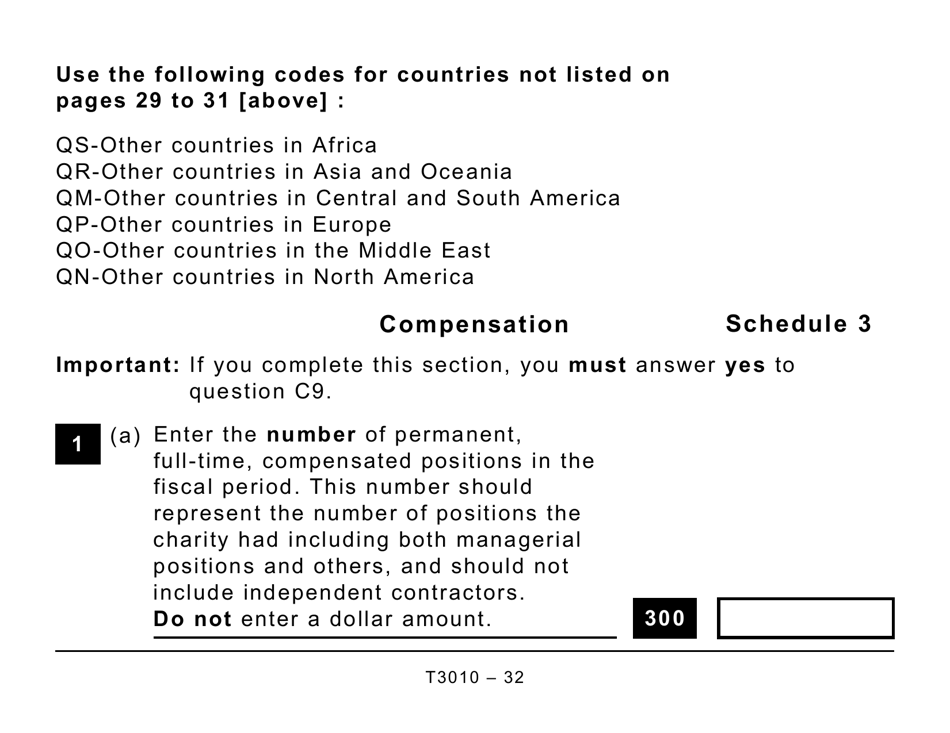 Use the following codes for countries not listed on pages 29 to 31 [above] :

QS-Other countries in Africa
QR-Other countries in Asia and Oceania
QM-Other countries in Central and South America
QP-Other countries in Europe
QO-Other countries in the Middle East
QN-Other countries in North America

Compensation

Schedule 3

Important: If you complete this section, you must answer yes to question C9.

1 (a) Enter the number of permanent, full-time, compensated positions in the fiscal period. This number should represent the number of positions the charity had including both managerial positions and others, and should not include independent contractors. Do not enter a dollar amount.

300

T3010 – 32